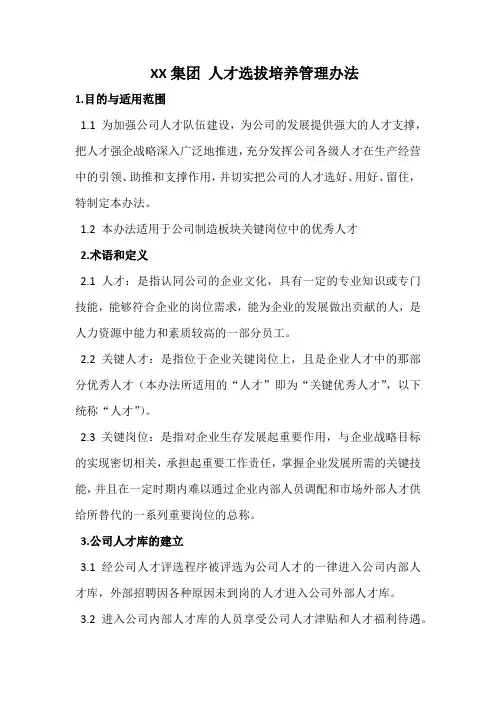 XX 集团 人才选拔培养管理办法

1.目的与适用范围

1.1 为加强公司人才队伍建设，为公司的发展提供强大的人才支撑，把人才强企战略深入广泛地推进，充分发挥公司各级人才在生产经营中的引领、助推和支撑作用，并切实把公司的人才选好、用好、留住，特制定本办法。

1.2 本办法适用于公司制造板块关键岗位中的优秀人才

2.术语和定义

2.1 人才：是指认同公司的企业文化，具有一定的专业知识或专门技能，能够符合企业的岗位需求，能为企业的发展做出贡献的人，是人力资源中能力和素质较高的一部分员工。

2.2 关键人才：是指位于企业关键岗位上，且是企业人才中的那部分优秀人才（本办法所适用的“人才”即为“关键优秀人才”，以下统称“人才”）。

2.3 关键岗位：是指对企业生存发展起重要作用，与企业战略目标的实现密切相关，承担起重要工作责任，掌握企业发展所需的关键技能，并且在一定时期内难以通过企业内部人员调配和市场外部人才供给所替代的一系列重要岗位的总称。

3.公司人才库的建立

3.1 经公司人才评选程序被评选为公司人才的一律进入公司内部人才库，外部招聘因各种原因未到岗的人才进入公司外部人才库。

3.2 进入公司内部人才库的人员享受公司人才津贴和人才福利待遇。